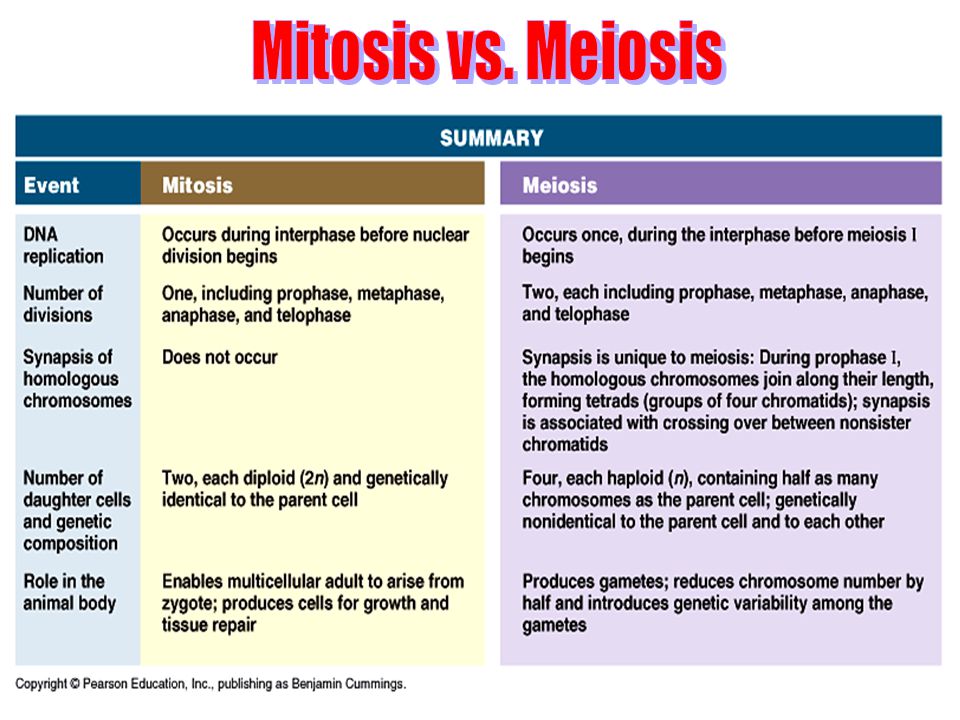 Mitosis vs. Meiosis

SUMMARY

| Event | Mitosis | Meiosis |
|---|---|---|
| DNA replication | Occurs during interphase before nuclear division begins | Occurs once, during the interphase before meiosis I begins |
| Number of divisions | One, including prophase, metaphase, anaphase, and telophase | Two, each including prophase, metaphase, anaphase, and telophase |
| Synapsis of homologous chromosomes | Does not occur | Synapsis is unique to meiosis: During prophase I, the homologous chromosomes join along their length, forming tetrads (groups of four chromatids); synapsis is associated with crossing over between nonsister chromatids |
| Number of daughter cells and genetic composition | Two, each diploid ($2n$) and genetically identical to the parent cell | Four, each haploid ($n$), containing half as many chromosomes as the parent cell; genetically nonidentical to the parent cell and to each other |
| Role in the animal body | Enables multicellular adult to arise from zygote; produces cells for growth and tissue repair | Produces gametes; reduces chromosome number by half and introduces genetic variability among the gametes |

Copyright © Pearson Education, Inc., publishing as Benjamin Cummings.